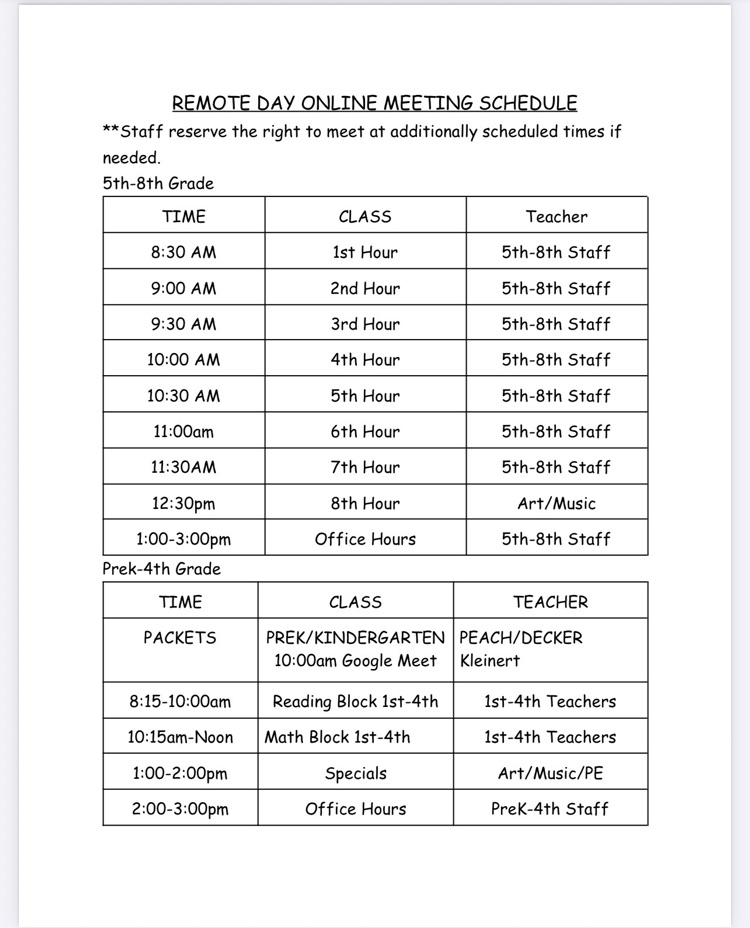 REMOTE DAY ONLINE MEETING SCHEDULE

**Staff reserve the right to meet at additionally scheduled times if needed.

5th-8th Grade

| TIME | CLASS | Teacher |
|---|---|---|
| 8:30 AM | 1st Hour | 5th-8th Staff |
| 9:00 AM | 2nd Hour | 5th-8th Staff |
| 9:30 AM | 3rd Hour | 5th-8th Staff |
| 10:00 AM | 4th Hour | 5th-8th Staff |
| 10:30 AM | 5th Hour | 5th-8th Staff |
| 11:00am | 6th Hour | 5th-8th Staff |
| 11:30AM | 7th Hour | 5th-8th Staff |
| 12:30pm | 8th Hour | Art/Music |
| 1:00-3:00pm | Office Hours | 5th-8th Staff |

Prek-4th Grade

| TIME | CLASS | TEACHER |
|---|---|---|
| PACKETS | PREK/KINDERGARTEN 10:00am Google Meet | PEACH/DECKER Kleinert |
| 8:15-10:00am | Reading Block 1st-4th | 1st-4th Teachers |
| 10:15am-Noon | Math Block 1st-4th | 1st-4th Teachers |
| 1:00-2:00pm | Specials | Art/Music/PE |
| 2:00-3:00pm | Office Hours | PreK-4th Staff |